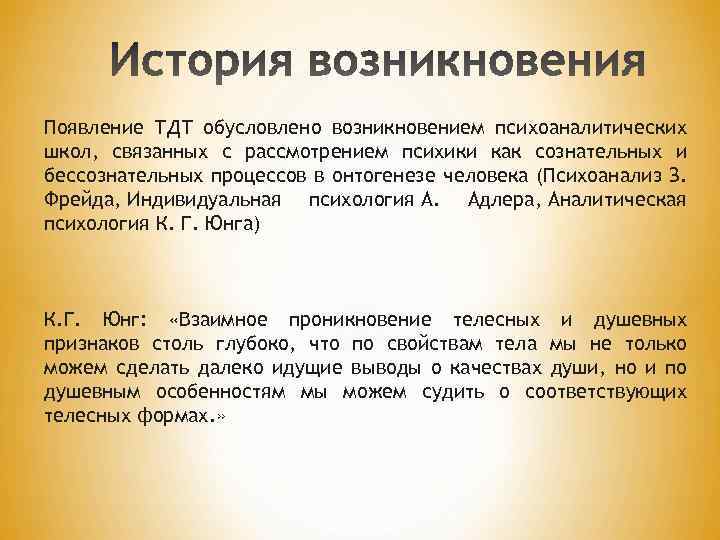 История возникновения

Появление ТДТ обусловлено возникновением психоаналитических школ, связанных с рассмотрением психики как сознательных и бессознательных процессов в онтогенезе человека (Психоанализ З. Фрейда, Индивидуальная психология А. Адлера, Аналитическая психология К. Г. Юнга)

К.Г. Юнг: «Взаимное проникновение телесных и душевных признаков столь глубоко, что по свойствам тела мы не только можем сделать далеко идущие выводы о качествах души, но и по душевным особенностям мы можем судить о соответствующих телесных формах.»